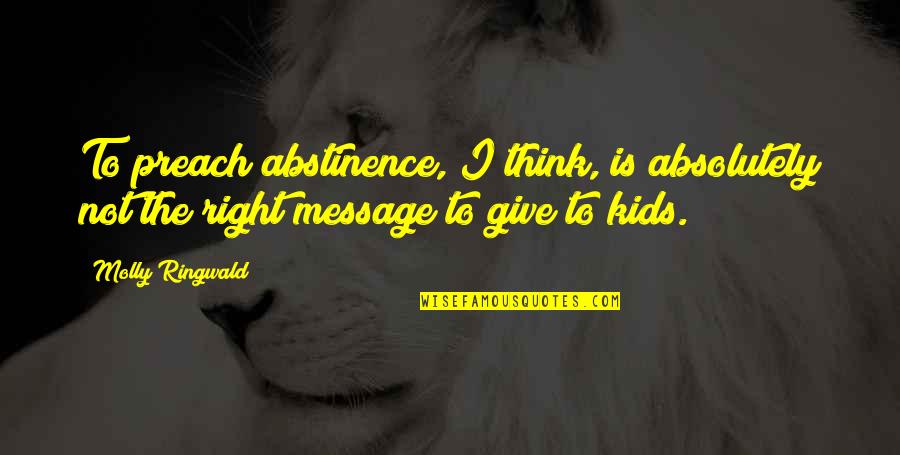 To preach abstinence, I think, is absolutely not the right message to give to kids.

Molly Ringwald

WISEFAMOUSQUOTES.COM